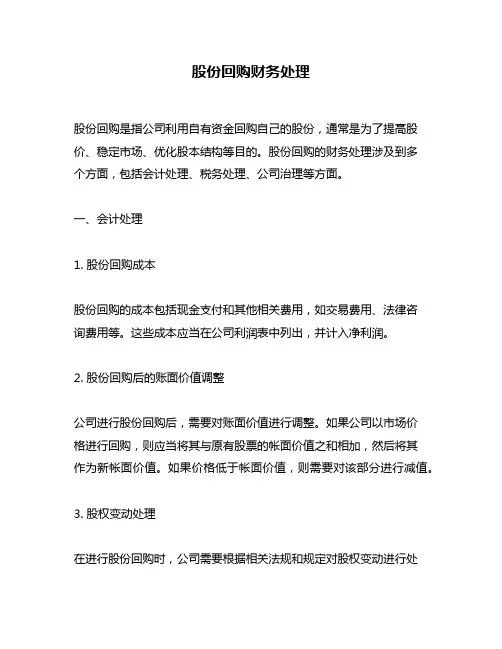 股份回购财务处理

股份回购是指公司利用自有资金回购自己的股份，通常是为了提高股价、稳定市场、优化股本结构等目的。股份回购的财务处理涉及到多个方面，包括会计处理、税务处理、公司治理等方面。

一、会计处理

1. 股份回购成本

股份回购的成本包括现金支付和其他相关费用，如交易费用、法律咨询费用等。这些成本应当在公司利润表中列出，并计入净利润。

2. 股份回购后的账面价值调整

公司进行股份回购后，需要对账面价值进行调整。如果公司以市场价格进行回购，则应当将其与原有股票的帐面价值之和相加，然后将其作为新帐面价值。如果价格低于帐面价值，则需要对该部分进行减值。

3. 股权变动处理

在进行股份回购时，公司需要根据相关法规和规定对股权变动进行处